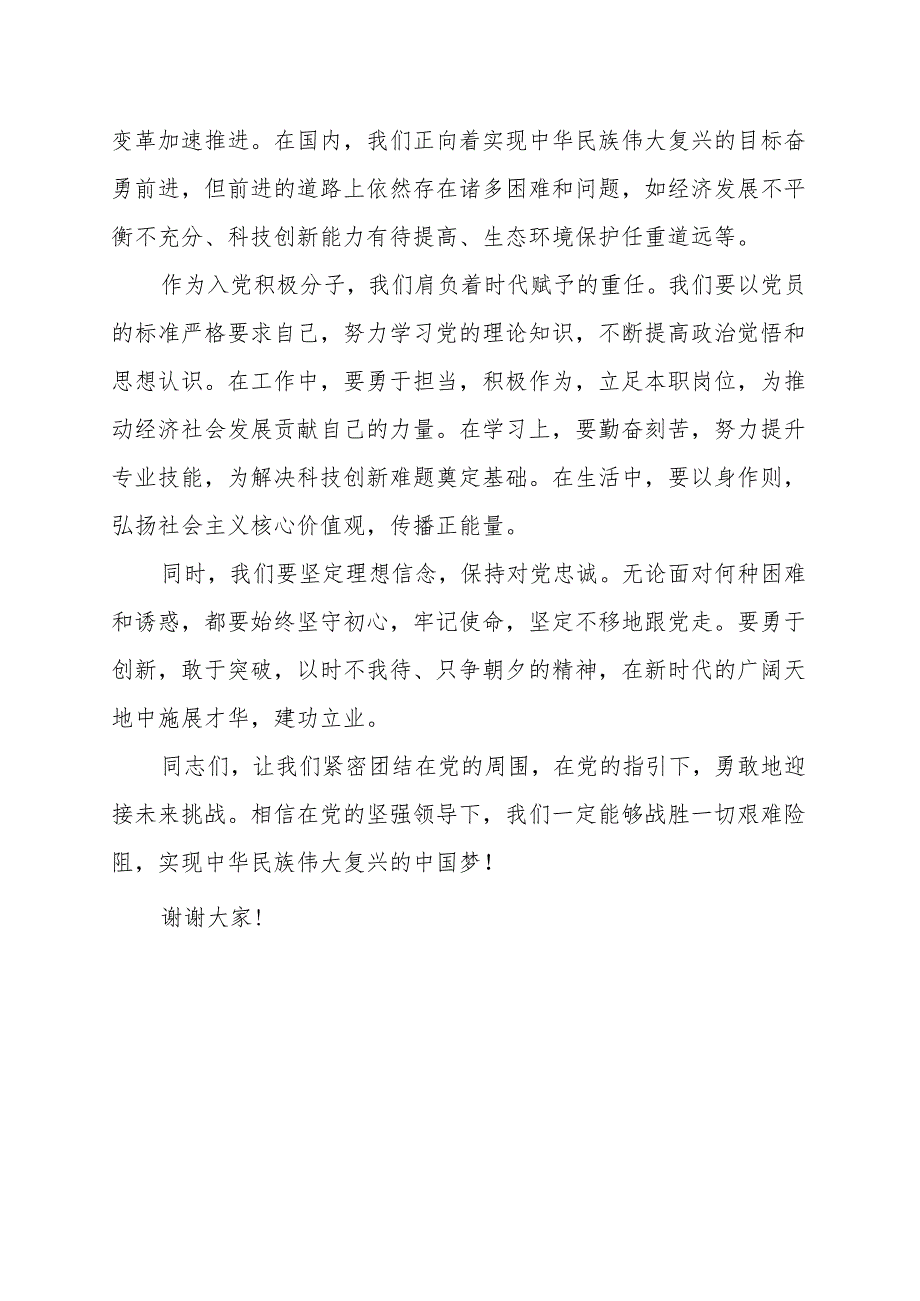 变革加速推进。在国内，我们正向着实现中华民族伟大复兴的目标奋勇前进，但前进的道路上依然存在诸多困难和问题，如经济发展不平衡不充分、科技创新能力有待提高、生态环境保护任重道远等。

作为入党积极分子，我们肩负着时代赋予的重任。我们要以党员的标准严格要求自己，努力学习党的理论知识，不断提高政治觉悟和思想认识。在工作中，要勇于担当，积极作为，立足本职岗位，为推动经济社会发展贡献自己的力量。在学习上，要勤奋刻苦，努力提升专业技能，为解决科技创新难题奠定基础。在生活中，要以身作则，弘扬社会主义核心价值观，传播正能量。

同时，我们要坚定理想信念，保持对党忠诚。无论面对何种困难和诱惑，都要始终坚守初心，牢记使命，坚定不移地跟党走。要勇于创新，敢于突破，以时不我待、只争朝夕的精神，在新时代的广阔天地中施展才华，建功立业。

同志们，让我们紧密团结在党的周围，在党的指引下，勇敢地迎接未来挑战。相信在党的坚强领导下，我们一定能够战胜一切艰难险阻，实现中华民族伟大复兴的中国梦！

谢谢大家！